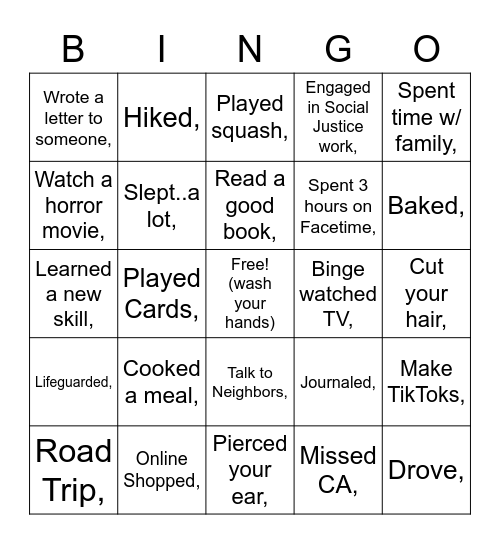 | B | I | N | G | O |
|---|---|---|---|---|
| Wrote a letter to someone, | Hiked, | Played squash, | Engaged in Social Justice work, | Spent time w/ family, |
| Watch a horror movie, | Slept..a lot, | Read a good book, | Spent 3 hours on Facetime, | Baked, |
| Learned a new skill, | Played Cards, | Free! (wash your hands) | Binge watched TV, | Cut your hair, |
| Lifeguarded, | Cooked a meal, | Talk to Neighbors, | Journaled, | Make TikToks, |
| Road Trip, | Online Shopped, | Pierced your ear, | Missed CA, | Drove, |